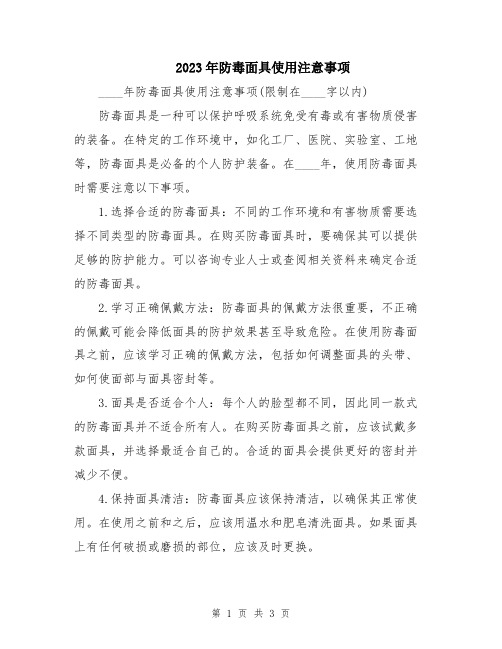 2023年防毒面具使用注意事项

____年防毒面具使用注意事项(限制在____字以内)

防毒面具是一种可以保护呼吸系统免受有毒或有害物质侵害的装备。在特定的工作环境中，如化工厂、医院、实验室、工地等，防毒面具是必备的个人防护装备。在____年，使用防毒面具时需要注意以下事项。

1.选择合适的防毒面具：不同的工作环境和有害物质需要选择不同类型的防毒面具。在购买防毒面具时，要确保其可以提供足够的防护能力。可以咨询专业人士或查阅相关资料来确定合适的防毒面具。

2.学习正确佩戴方法：防毒面具的佩戴方法很重要，不正确的佩戴可能会降低面具的防护效果甚至导致危险。在使用防毒面具之前，应该学习正确的佩戴方法，包括如何调整面具的头带、如何使面部与面具密封等。

3.面具是否适合个人：每个人的脸型都不同，因此同一款式的防毒面具并不适合所有人。在购买防毒面具之前，应该试戴多款面具，并选择最适合自己的。合适的面具会提供更好的密封并减少不便。

4.保持面具清洁：防毒面具应该保持清洁，以确保其正常使用。在使用之前和之后，应该用温水和肥皂清洗面具。如果面具上有任何破损或磨损的部位，应该及时更换。

第 1 页 共 3 页